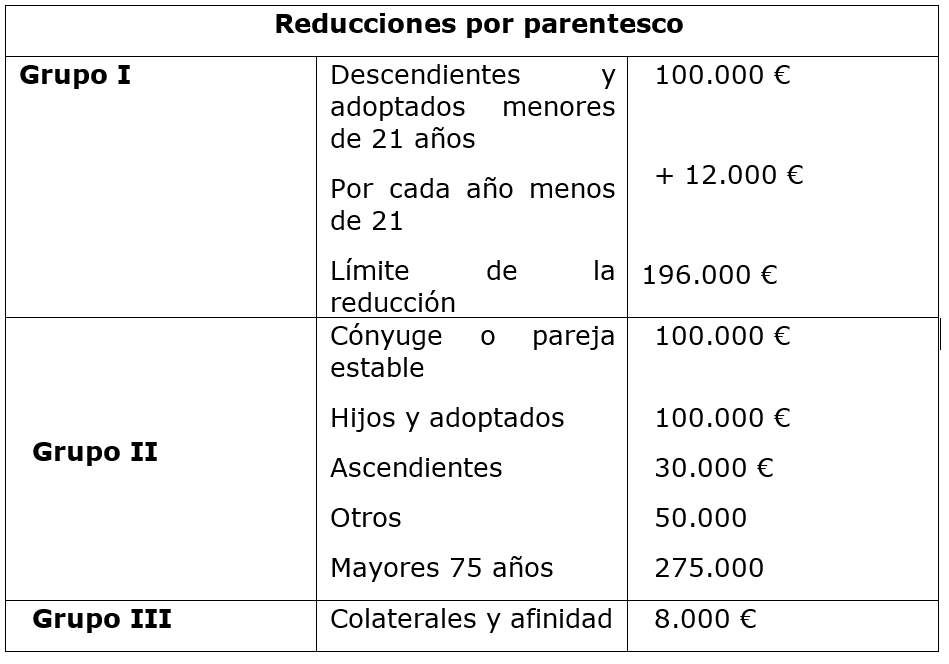 | Reducciones por parentesco | | |
|---|---|---|
| **Grupo I** | Descendientes y adoptados menores de 21 años | 100.000 € |
| | Por cada año menos de 21 | + 12.000 € |
| | Límite de la reducción | 196.000 € |
| **Grupo II** | Cónyuge o pareja estable | 100.000 € |
| | Hijos y adoptados | 100.000 € |
| | Ascendientes | 30.000 € |
| | Otros | 50.000 |
| | Mayores 75 años | 275.000 |
| **Grupo III** | Colaterales y afinidad | 8.000 € |